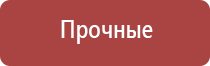 Прочные